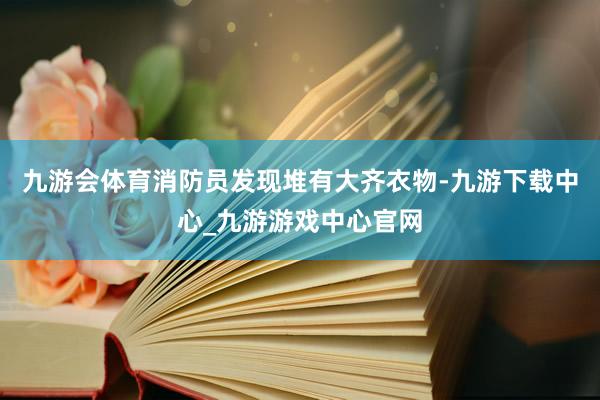 九游会体育消防员发现堆有大齐衣物-九游下载中心_九游游戏中心官网